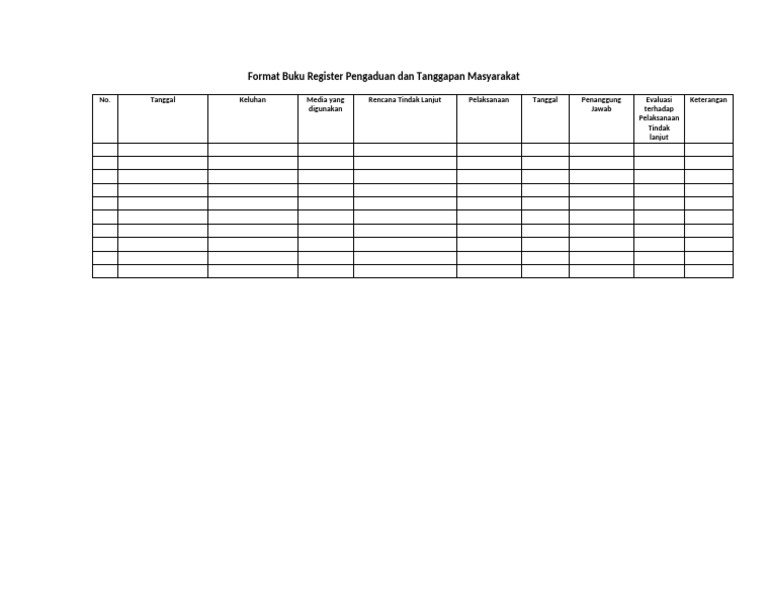 Format Buku Register Pengaduan dan Tanggapan Masyarakat

| No. | Tanggal | Keluhan | Media yang digunakan | Rencana Tindak Lanjut | Pelaksanaan | Tanggal | Penanggung Jawab | Evaluasi terhadap Pelaksanaan Tindak lanjut | Keterangan |
|---|---|---|---|---|---|---|---|---|---|
| | | | | | | | | | |
| | | | | | | | | | |
| | | | | | | | | | |
| | | | | | | | | | |
| | | | | | | | | | |
| | | | | | | | | | |
| | | | | | | | | | |
| | | | | | | | | | |
| | | | | | | | | | |
| | | | | | | | | | |